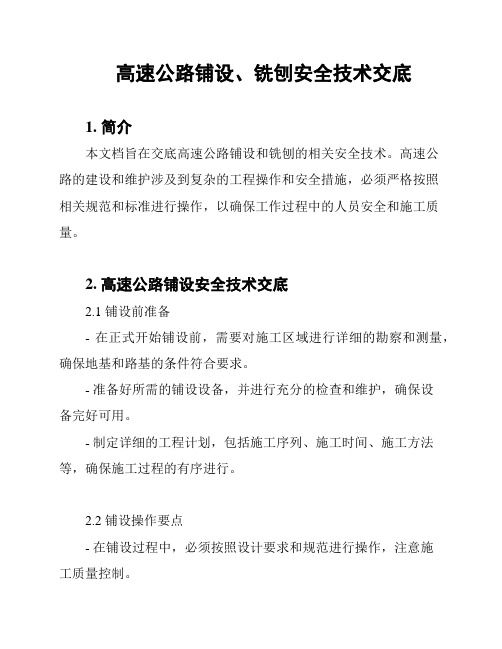 高速公路铺设、铣刨安全技术交底

1. 简介

本文档旨在交底高速公路铺设和铣刨的相关安全技术。高速公路的建设和维护涉及到复杂的工程操作和安全措施，必须严格按照相关规范和标准进行操作，以确保工作过程中的人员安全和施工质量。

2. 高速公路铺设安全技术交底

2.1 铺设前准备

- 在正式开始铺设前，需要对施工区域进行详细的勘察和测量，确保地基和路基的条件符合要求。

- 准备好所需的铺设设备，并进行充分的检查和维护，确保设备完好可用。

- 制定详细的工程计划，包括施工序列、施工时间、施工方法等，确保施工过程的有序进行。

2.2 铺设操作要点

- 在铺设过程中，必须按照设计要求和规范进行操作，注意施工质量控制。